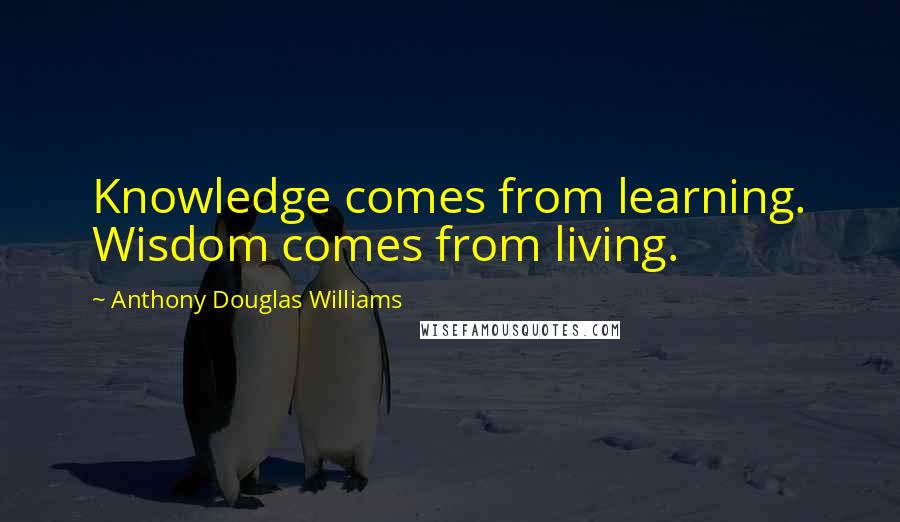 Knowledge comes from learning. Wisdom comes from living.

~ Anthony Douglas Williams

WISEFAMOUSQUOTES.COM